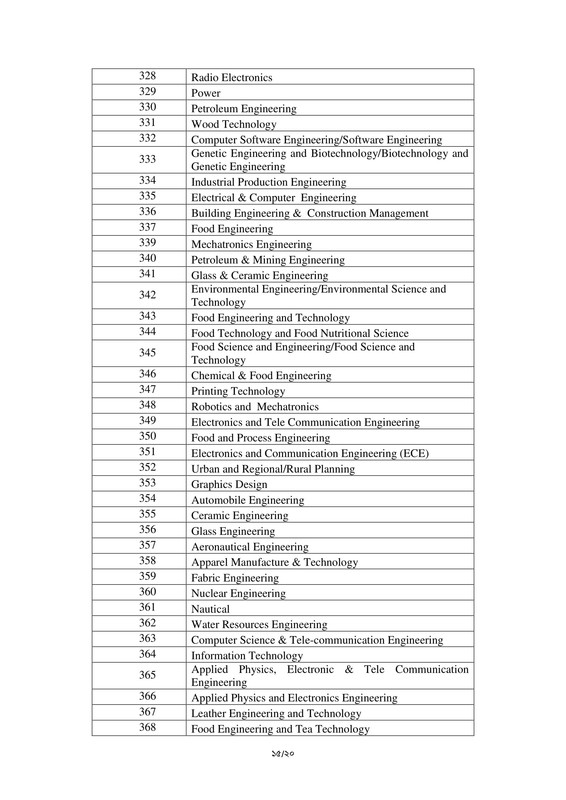 | 328 | Radio Electronics |
|---|---|
| 329 | Power |
| 330 | Petroleum Engineering |
| 331 | Wood Technology |
| 332 | Computer Software Engineering/Software Engineering |
| 333 | Genetic Engineering and Biotechnology/Biotechnology and Genetic Engineering |
| 334 | Industrial Production Engineering |
| 335 | Electrical & Computer Engineering |
| 336 | Building Engineering & Construction Management |
| 337 | Food Engineering |
| 339 | Mechatronics Engineering |
| 340 | Petroleum & Mining Engineering |
| 341 | Glass & Ceramic Engineering |
| 342 | Environmental Engineering/Environmental Science and Technology |
| 343 | Food Engineering and Technology |
| 344 | Food Technology and Food Nutritional Science |
| 345 | Food Science and Engineering/Food Science and Technology |
| 346 | Chemical & Food Engineering |
| 347 | Printing Technology |
| 348 | Robotics and Mechatronics |
| 349 | Electronics and Tele Communication Engineering |
| 350 | Food and Process Engineering |
| 351 | Electronics and Communication Engineering (ECE) |
| 352 | Urban and Regional/Rural Planning |
| 353 | Graphics Design |
| 354 | Automobile Engineering |
| 355 | Ceramic Engineering |
| 356 | Glass Engineering |
| 357 | Aeronautical Engineering |
| 358 | Apparel Manufacture & Technology |
| 359 | Fabric Engineering |
| 360 | Nuclear Engineering |
| 361 | Nautical |
| 362 | Water Resources Engineering |
| 363 | Computer Science & Tele-communication Engineering |
| 364 | Information Technology |
| 365 | Applied Physics, Electronic & Tele Communication Engineering |
| 366 | Applied Physics and Electronics Engineering |
| 367 | Leather Engineering and Technology |
| 368 | Food Engineering and Tea Technology |

১৪/২০